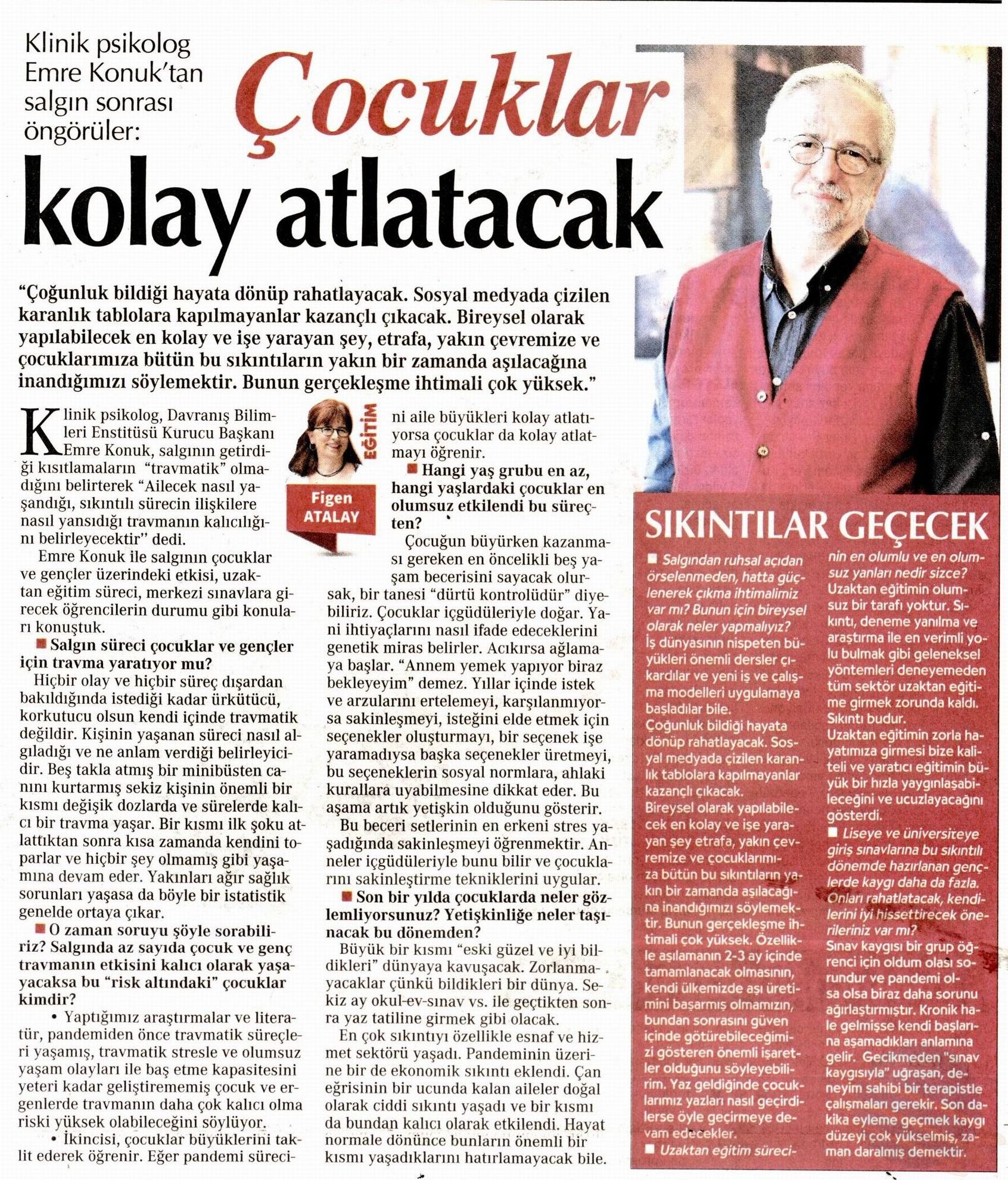 Klinik psikolog Emre Konuk'tan salgın sonrası öngörüler:

Çocuklar kolay atlatacak

"Çoğunluk bildiği hayata dönüp rahatlayacak. Sosyal medyada çizilen karanlık tablolara kapılmayanlar kazançlı çıkacak. Bireysel olarak yapılabilecek en kolay ve işe yarayan şey, etrafa, yakın çevremize ve çocuklarımıza bütün bu sıkıntıların yakın bir zamanda aşılacağına inandığımızı söylemektir. Bunun gerçekleşme ihtimali çok yüksek."

EĞİTİM
Figen ATALAY

Klinik psikolog, Davranış Bilimleri Enstitüsü Kurucu Başkanı Emre Konuk, salgının getirdiği kısıtlamaların "travmatik" olmadığını belirterek "Ailecek nasıl yaşandığı, sıkıntılı sürecin ilişkilere nasıl yansıdığı travmanın kalıcılığını belirleyecektir" dedi.

Emre Konuk ile salgının çocuklar ve gençler üzerindeki etkisi, uzaktan eğitim süreci, merkezi sınavlara girecek öğrencilerin durumu gibi konuları konuştuk.

■ Salgın süreci çocuklar ve gençler için travma yaratıyor mu?

Hiçbir olay ve hiçbir süreç dışardan bakıldığında istediği kadar ürkütücü, korkutucu olsun kendi içinde travmatik değildir. Kişinin yaşanan süreci nasıl algıladığı ve ne anlam verdiği belirleyicidir. Beş takla atmış bir minibüsten canını kurtarmış sekiz kişinin önemli bir kısmı değişik dozlarda ve sürelerde kalıcı bir travma yaşar. Bir kısmı ilk şoku atlattıktan sonra kısa zamanda kendini toparlar ve hiçbir şey olmamış gibi yaşamına devam eder. Yakınları ağır sağlık sorunları yaşasa da böyle bir istatistik genelde ortaya çıkar.

■ O zaman soruyu şöyle sorabiliriz? Salgında az sayıda çocuk ve genç travmanın etkisini kalıcı olarak yaşayacaksa bu "risk altındaki" çocuklar kimdir?

• Yaptığımız araştırmalar ve literatür, pandemiden önce travmatik süreçleri yaşamış, travmatik stresle ve olumsuz yaşam olayları ile baş etme kapasitesini yeteri kadar geliştirememiş çocuk ve ergenlerde travmanın daha çok kalıcı olma riski yüksek olabileceğini söylüyor.

• İkincisi, çocuklar büyüklerini taklit ederek öğrenir. Eğer pandemi sürecini aile büyükleri kolay atlatıyorsa çocuklar da kolay atlatmayı öğrenir.

■ Hangi yaş grubu en az, hangi yaşlardaki çocuklar en olumsuz etkilendi bu süreçten?

Çocuğun büyürken kazanması gereken en öncelikli beş yaşam becerisini sayacak olursak, bir tanesi "dürtü kontrolüdür" diyebiliriz. Çocuklar içgüdüleriyle doğar. Yani ihtiyaçlarını nasıl ifade edeceklerini genetik miras belirler. Acıkırsa ağlamaya başlar. "Annem yemek yapıyor biraz bekleyeyim" demez. Yıllar içinde istek ve arzularını ertelemeyi, karşılanmıyorsa sakinleşmeyi, isteğini elde etmek için seçenekler oluşturmayı, bir seçenek işe yaramadıysa başka seçenekler üretmeyi, bu seçeneklerin sosyal normlara, ahlaki kurallara uyabilmesine dikkat eder. Bu aşama artık yetişkin olduğunu gösterir.

Bu beceri setlerinin en erkeni stres yaşadığında sakinleşmeyi öğrenmektir. Anneler içgüdüleriyle bunu bilir ve çocuklarını sakinleştirme tekniklerini uygular.

■ Son bir yılda çocuklarda neler gözlemliyorsunuz? Yetişkinliğe neler taşınacak bu dönemden?

Büyük bir kısmı "eski güzel ve iyi bildikleri" dünyaya kavuşacak. Zorlanmayacaklar çünkü bildikleri bir dünya. Sekiz ay okul-ev-sınav vs. ile geçtikten sonra yaz tatiline girmek gibi olacak.

En çok sıkıntıyı özellikle esnaf ve hizmet sektörü yaşadı. Pandeminin üzerine bir de ekonomik sıkıntı eklendi. Çan eğrisinin bir ucunda kalan aileler doğal olarak ciddi sıkıntı yaşadı ve bir kısmı da bundan kalıcı olarak etkilendi. Hayat normale dönünce bunların önemli bir kısmı yaşadıklarını hatırlamayacak bile.

SIKINTILAR GEÇECEK

■ Salgından ruhsal açıdan örselenmeden, hatta güçlenerek çıkma ihtimalimiz var mı? Bunun için bireysel olarak neler yapmalıyız?
İş dünyasının nispeten büyükleri önemli dersler çıkardılar ve yeni iş ve çalışma modelleri uygulamaya başladılar bile.
Çoğunluk bildiği hayata dönüp rahatlayacak. Sosyal medyada çizilen karanlık tablolara kapılmayanlar kazançlı çıkacak.
Bireysel olarak yapılabilecek en kolay ve işe yarayan şey etrafa, yakın çevremize ve çocuklarımıza bütün bu sıkıntıların yakın bir zamanda aşılacağına inandığımızı söylemektir. Bunun gerçekleşme ihtimali çok yüksek. Özellikle aşılamanın 2-3 ay içinde tamamlanacak olmasının, kendi ülkemizde aşı üretimini başarmış olmamızın, bundan sonrasını güven içinde götürebileceğimizi gösteren önemli işaretler olduğunu söyleyebilirim. Yaz geldiğinde çocuklarımız yazları nasıl geçirdilerse öyle geçirmeye devam edecekler.
■ Uzaktan eğitim sürecinin en olumlu ve en olumsuz yanları nedir sizce?
Uzaktan eğitimin olumsuz bir tarafı yoktur. Sıkıntı, deneme yanılma ve araştırma ile en verimli yolu bulmak gibi geleneksel yöntemleri deneyemeden tüm sektör uzaktan eğitime girmek zorunda kaldı. Sıkıntı budur.
Uzaktan eğitimin zorla hayatımıza girmesi bize kaliteli ve yaratıcı eğitimin büyük bir hızla yaygınlaşabileceğini ve ucuzlayacağını gösterdi.
■ Liseye ve üniversiteye giriş sınavlarına bu sıkıntılı dönemde hazırlanan gençlerde kaygı daha da fazla. Onları rahatlatacak, kendilerini iyi hissettirecek önerileriniz var mı?
Sınav kaygısı bir grup öğrenci için oldum olası sorundur ve pandemi olsa olsa biraz daha sorunu ağırlaştırmıştır. Kronik hale gelmişse kendi başlarına aşamadıkları anlamına gelir. Gecikmeden "sınav kaygısıyla" uğraşan, deneyim sahibi bir terapistle çalışmaları gerekir. Son dakika eyleme geçmek kaygı düzeyi çok yükselmiş, zaman daralmış demektir.